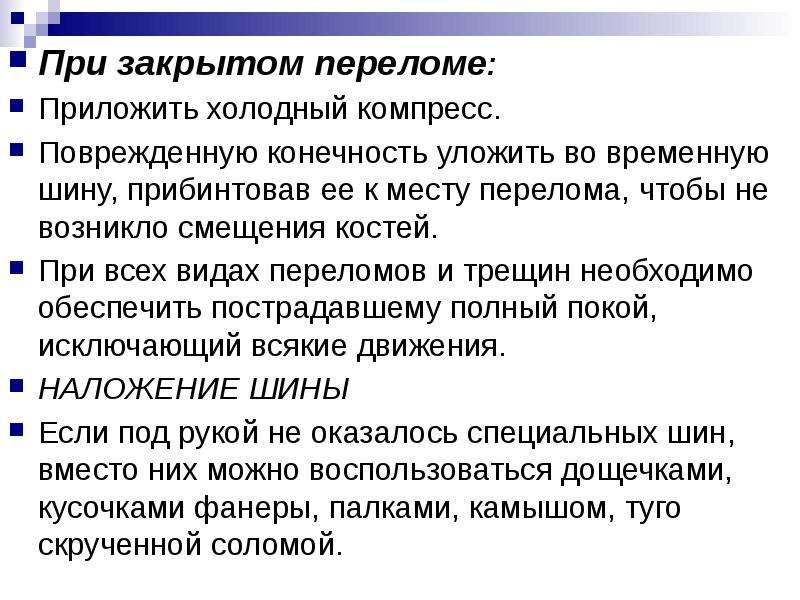 При закрытом переломе:

Приложить холодный компресс.

Поврежденную конечность уложить во временную шину, прибинтовав ее к месту перелома, чтобы не возникло смещения костей.

При всех видах переломов и трещин необходимо обеспечить пострадавшему полный покой, исключающий всякие движения.

НАЛОЖЕНИЕ ШИНЫ

Если под рукой не оказалось специальных шин, вместо них можно воспользоваться дощечками, кусочками фанеры, палками, камышом, туго скрученной соломой.